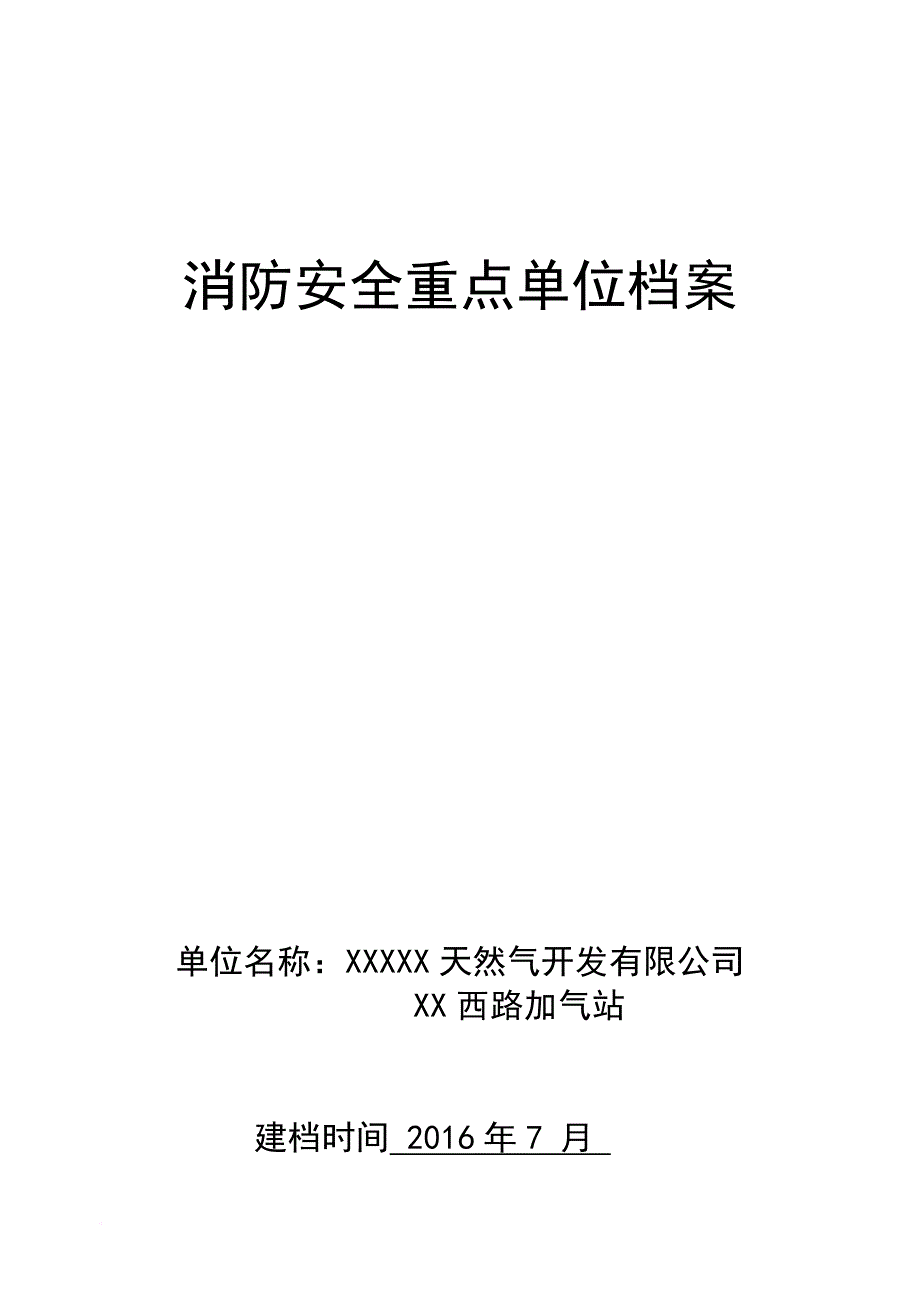 消防安全重点单位档案

单位名称：XXXXX 天然气开发有限公司
XX 西路加气站

建档时间 2016 年 7 月